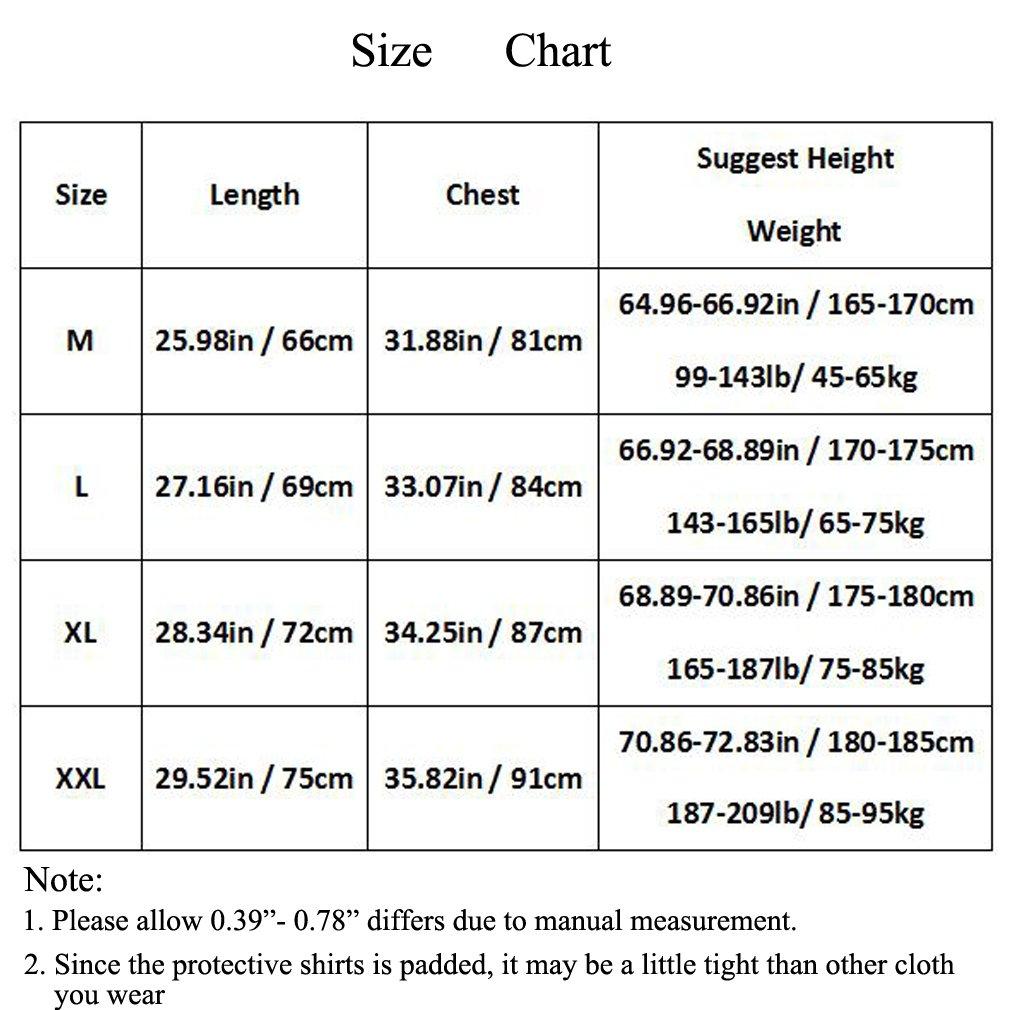 Size Chart

| Size | Length | Chest | Suggest Height Weight |
|---|---|---|---|
| M | 25.98in / 66cm | 31.88in / 81cm | 64.96-66.92in / 165-170cm 99-143lb/ 45-65kg |
| L | 27.16in / 69cm | 33.07in / 84cm | 66.92-68.89in / 170-175cm 143-165lb/ 65-75kg |
| XL | 28.34in / 72cm | 34.25in / 87cm | 68.89-70.86in / 175-180cm 165-187lb/ 75-85kg |
| XXL | 29.52in / 75cm | 35.82in / 91cm | 70.86-72.83in / 180-185cm 187-209lb/ 85-95kg |

Note:
1. Please allow 0.39”- 0.78” differs due to manual measurement.
2. Since the protective shirts is padded, it may be a little tight than other cloth you wear